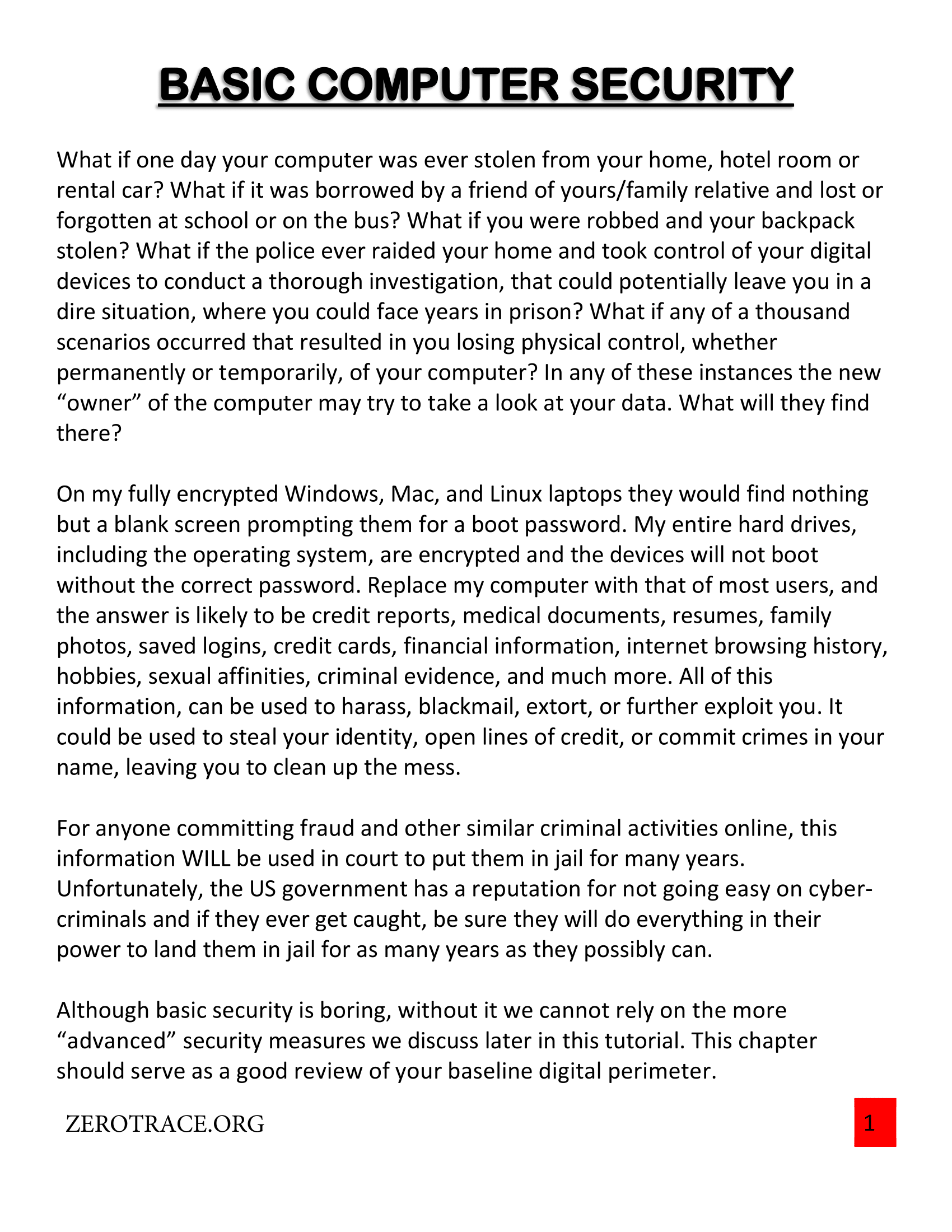 BASIC COMPUTER SECURITY

What if one day your computer was ever stolen from your home, hotel room or rental car? What if it was borrowed by a friend of yours/family relative and lost or forgotten at school or on the bus? What if you were robbed and your backpack stolen? What if the police ever raided your home and took control of your digital devices to conduct a thorough investigation, that could potentially leave you in a dire situation, where you could face years in prison? What if any of a thousand scenarios occurred that resulted in you losing physical control, whether permanently or temporarily, of your computer? In any of these instances the new “owner” of the computer may try to take a look at your data. What will they find there?

On my fully encrypted Windows, Mac, and Linux laptops they would find nothing but a blank screen prompting them for a boot password. My entire hard drives, including the operating system, are encrypted and the devices will not boot without the correct password. Replace my computer with that of most users, and the answer is likely to be credit reports, medical documents, resumes, family photos, saved logins, credit cards, financial information, internet browsing history, hobbies, sexual affinities, criminal evidence, and much more. All of this information, can be used to harass, blackmail, extort, or further exploit you. It could be used to steal your identity, open lines of credit, or commit crimes in your name, leaving you to clean up the mess.

For anyone committing fraud and other similar criminal activities online, this information WILL be used in court to put them in jail for many years. Unfortunately, the US government has a reputation for not going easy on cyber-criminals and if they ever get caught, be sure they will do everything in their power to land them in jail for as many years as they possibly can.

Although basic security is boring, without it we cannot rely on the more “advanced” security measures we discuss later in this tutorial. This chapter should serve as a good review of your baseline digital perimeter.

ZEROTRACE.ORG

1